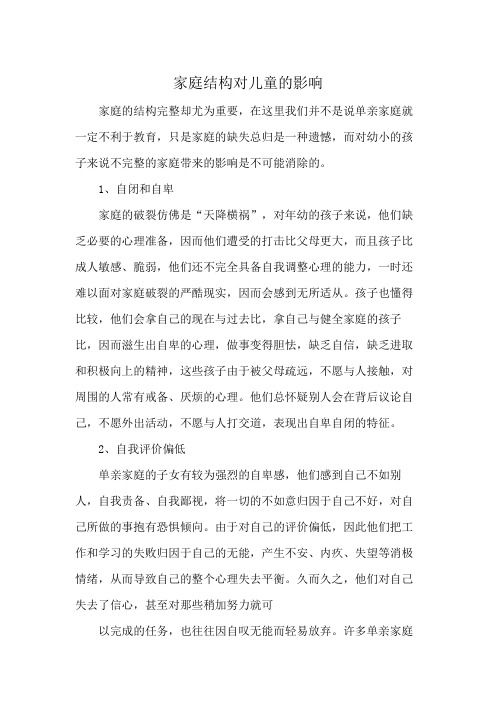 家庭结构对儿童的影响

家庭的结构完整却尤为重要，在这里我们并不是说单亲家庭就一定不利于教育，只是家庭的缺失总归是一种遗憾，而对幼小的孩子来说不完整的家庭带来的影响是不可能消除的。

1、自闭和自卑

家庭的破裂仿佛是“天降横祸”，对年幼的孩子来说，他们缺乏必要的心理准备，因而他们遭受的打击比父母更大，而且孩子比成人敏感、脆弱，他们还不完全具备自我调整心理的能力，一时还难以面对家庭破裂的严酷现实，因而会感到无所适从。孩子也懂得比较，他们会拿自己的现在与过去比，拿自己与健全家庭的孩子比，因而滋生出自卑的心理，做事变得胆怯，缺乏自信，缺乏进取和积极向上的精神，这些孩子由于被父母疏远，不愿与人接触，对周围的人常有戒备、厌烦的心理。他们总怀疑别人会在背后议论自己，不愿外出活动，不愿与人打交道，表现出自卑自闭的特征。

2、自我评价偏低

单亲家庭的子女有较为强烈的自卑感，他们感到自己不如别人，自我责备、自我鄙视，将一切的不如意归因于自己不好，对自己所做的事抱有恐惧倾向。由于对自己的评价偏低，因此他们把工作和学习的失败归因于自己的无能，产生不安、内疚、失望等消极情绪，从而导致自己的整个心理失去平衡。久而久之，他们对自己失去了信心，甚至对那些稍加努力就可

以完成的任务，也往往因自叹无能而轻易放弃。许多单亲家庭